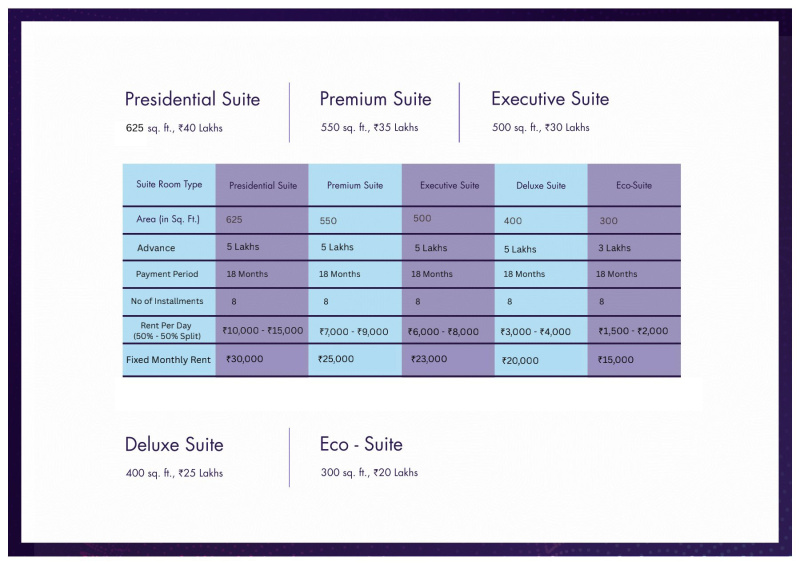 Presidential Suite
625 sq. ft., ₹40 Lakhs

Premium Suite
550 sq. ft., ₹35 Lakhs

Executive Suite
500 sq. ft., ₹30 Lakhs

| Suite Room Type | Presidential Suite | Premium Suite | Executive Suite | Deluxe Suite | Eco-Suite |
|---|---|---|---|---|---|
| Area (in Sq. Ft.) | 625 | 550 | 500 | 400 | 300 |
| Advance | 5 Lakhs | 5 Lakhs | 5 Lakhs | 5 Lakhs | 3 Lakhs |
| Payment Period | 18 Months | 18 Months | 18 Months | 18 Months | 18 Months |
| No of Installments | 8 | 8 | 8 | 8 | 8 |
| Rent Per Day (50% - 50% Split) | ₹10,000 - ₹15,000 | ₹7,000 - ₹9,000 | ₹6,000 - ₹8,000 | ₹3,000 - ₹4,000 | ₹1,500 - ₹2,000 |
| Fixed Monthly Rent | ₹30,000 | ₹25,000 | ₹23,000 | ₹20,000 | ₹15,000 |

Deluxe Suite
400 sq. ft., ₹25 Lakhs

Eco - Suite
300 sq. ft., ₹20 Lakhs